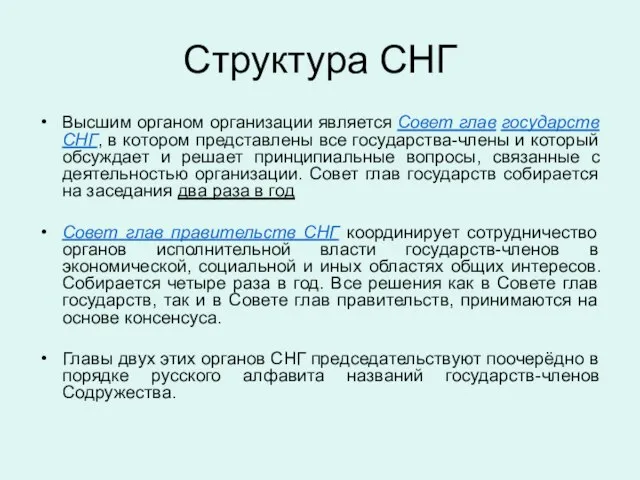 Структура СНГ

• Высшим органом организации является Совет глав государств СНГ, в котором представлены все государства-члены и который обсуждает и решает принципиальные вопросы, связанные с деятельностью организации. Совет глав государств собирается на заседания два раза в год

• Совет глав правительств СНГ координирует сотрудничество органов исполнительной власти государств-членов в экономической, социальной и иных областях общих интересов. Собирается четыре раза в год. Все решения как в Совете глав государств, так и в Совете глав правительств, принимаются на основе консенсуса.

• Главы двух этих органов СНГ председательствуют поочерёдно в порядке русского алфавита названий государств-членов Содружества.